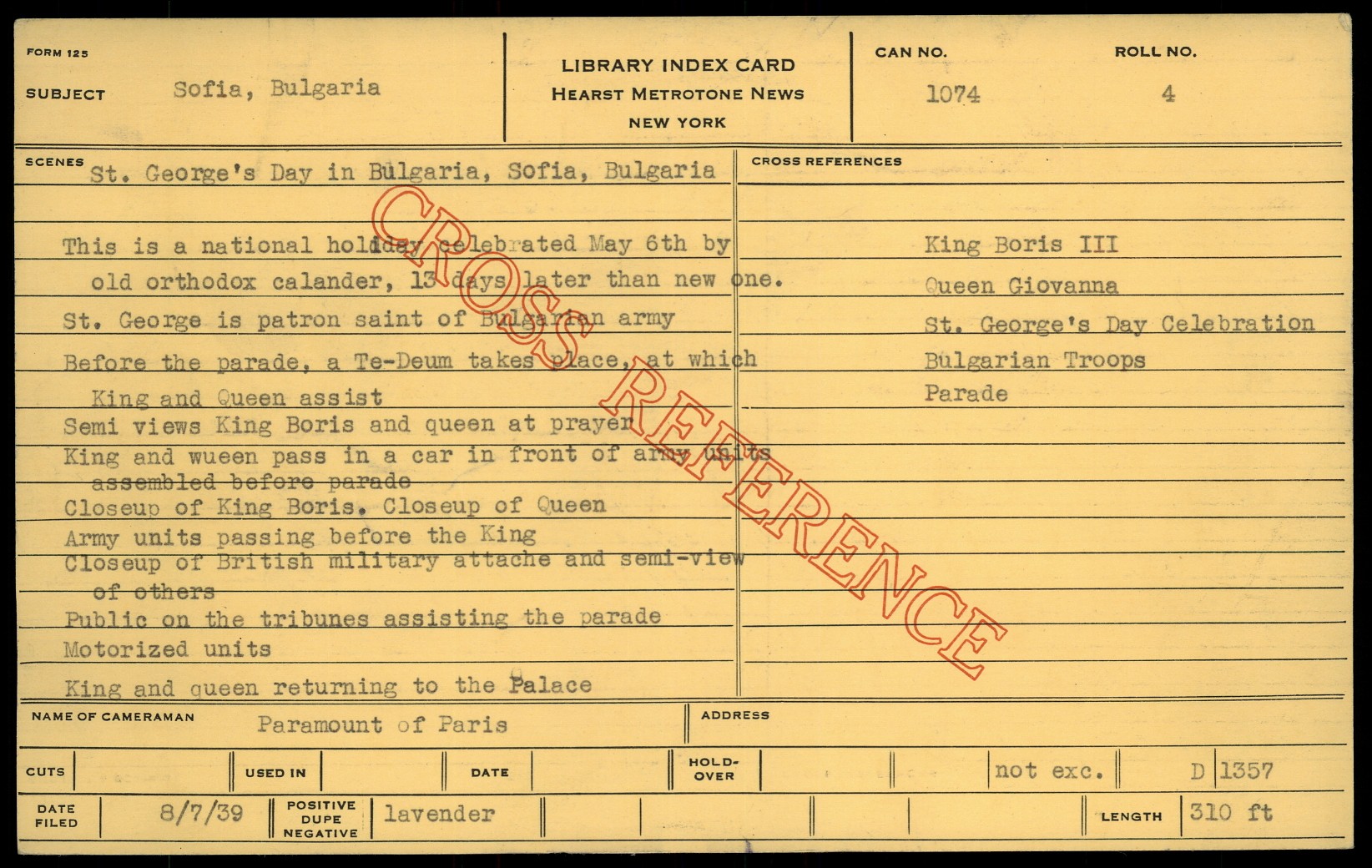 FORM 125

SUBJECT Sofia, Bulgaria

LIBRARY INDEX CARD
HEARST METROTONE NEWS
NEW YORK

CAN NO. 1074

ROLL NO. 4

SCENES St. George's Day in Bulgaria, Sofia, Bulgaria

This is a national holiday celebrated May 6th by old orthodox calander, 13 days later than new one.

St. George is patron saint of Bulgarian army

Before the parade, a Te-Deum takes place, at which King and Queen assist

Semi views King Boris and queen at prayer

King and wueen pass in a car in front of army units assembled before parade

Closeup of King Boris. Closeup of Queen

Army units passing before the King

Closeup of British military attache and semi-view of others

Public on the tribunes assisting the parade

Motorized units

King and queen returning to the Palace

CROSS REFERENCES

King Boris III
Queen Giovanna
St. George's Day Celebration
Bulgarian Troops
Parade

NAME OF CAMERAMAN Paramount of Paris

ADDRESS

CUTS

USED IN

DATE

HOLD-OVER

not exc.

D 1357

DATE FILED 8/7/39

POSITIVE DUPE NEGATIVE lavender

LENGTH 310 ft

CROSS REFERENCE